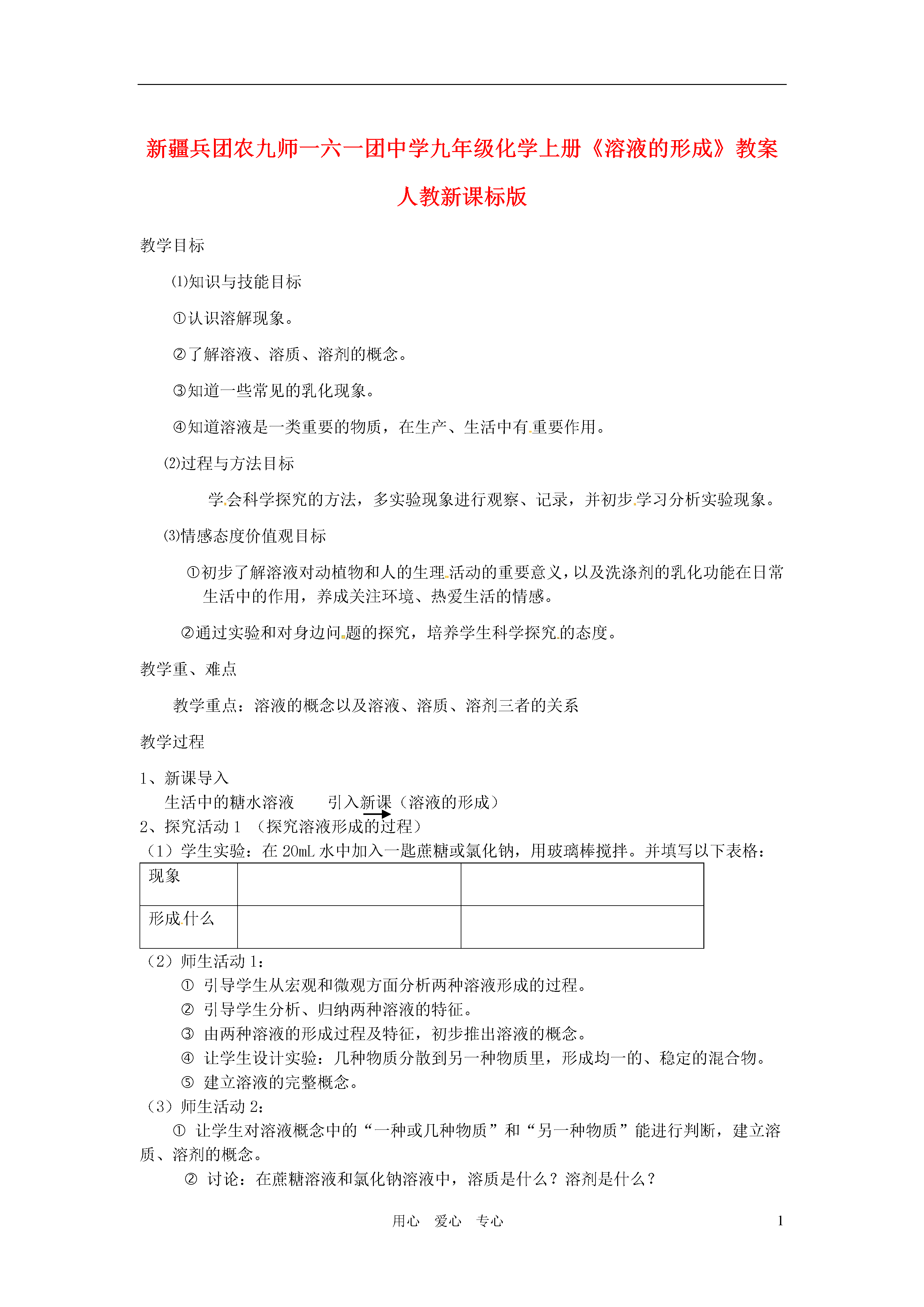 新疆兵团农九师一六一团中学九年级化学上册《溶液的形成》教案 人教新课标版

教学目标

⑴知识与技能目标

①认识溶解现象。

②了解溶液、溶质、溶剂的概念。

③知道一些常见的乳化现象。

④知道溶液是一类重要的物质，在生产、生活中有重要作用。

⑵过程与方法目标

学会科学探究的方法，多实验现象进行观察、记录，并初步学习分析实验现象。

⑶情感态度价值观目标

①初步了解溶液对动植物和人的生理活动的重要意义，以及洗涤剂的乳化功能在日常生活中的作用，养成关注环境、热爱生活的情感。

②通过实验和对身边问题的探究，培养学生科学探究的态度。

教学重、难点

教学重点：溶液的概念以及溶液、溶质、溶剂三者的关系

教学过程

1、新课导入
生活中的糖水溶液　　引入新课（溶液的形成）
2、探究活动 1 （探究溶液形成的过程）
（1）学生实验：在 20mL 水中加入一匙蔗糖或氯化钠，用玻璃棒搅拌。并填写以下表格：

| 现象 | | |
|---|---|---|
| 形成什么 | | |

（2）师生活动 1：
① 引导学生从宏观和微观方面分析两种溶液形成的过程。
② 引导学生分析、归纳两种溶液的特征。
③ 由两种溶液的形成过程及特征，初步推出溶液的概念。
④ 让学生设计实验：几种物质分散到另一种物质里，形成均一的、稳定的混合物。
⑤ 建立溶液的完整概念。
（3）师生活动 2：
① 让学生对溶液概念中的“一种或几种物质”和“另一种物质”能进行判断，建立溶质、溶剂的概念。
② 讨论：在蔗糖溶液和氯化钠溶液中，溶质是什么？溶剂是什么？

用心　爱心　专心　　1